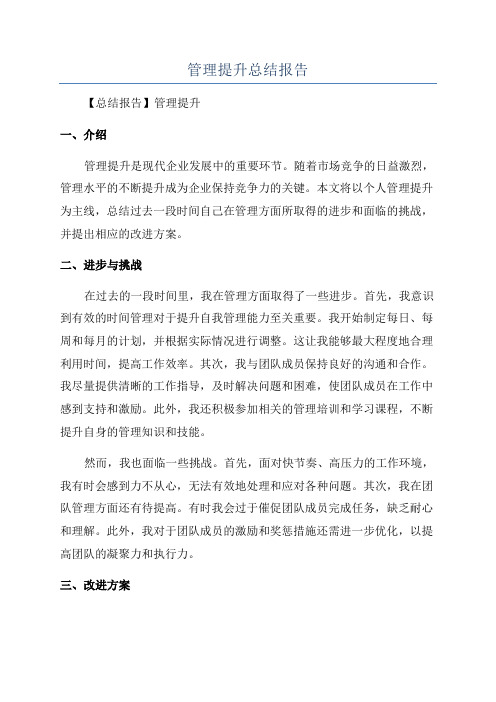 管理提升总结报告

【总结报告】管理提升

一、介绍

管理提升是现代企业发展中的重要环节。随着市场竞争的日益激烈，管理水平的不断提升成为企业保持竞争力的关键。本文将以个人管理提升为主线，总结过去一段时间自己在管理方面所取得的进步和面临的挑战，并提出相应的改进方案。

二、进步与挑战

在过去的一段时间里，我在管理方面取得了一些进步。首先，我意识到有效的时间管理对于提升自我管理能力至关重要。我开始制定每日、每周和每月的计划，并根据实际情况进行调整。这让我能够最大程度地合理利用时间，提高工作效率。其次，我与团队成员保持良好的沟通和合作。我尽量提供清晰的工作指导，及时解决问题和困难，使团队成员在工作中感到支持和激励。此外，我还积极参加相关的管理培训和学习课程，不断提升自身的管理知识和技能。

然而，我也面临一些挑战。首先，面对快节奏、高压力的工作环境，我有时会感到力不从心，无法有效地处理和应对各种问题。其次，我在团队管理方面还有待提高。有时我会过于催促团队成员完成任务，缺乏耐心和理解。此外，我对于团队成员的激励和奖惩措施还需进一步优化，以提高团队的凝聚力和执行力。

三、改进方案